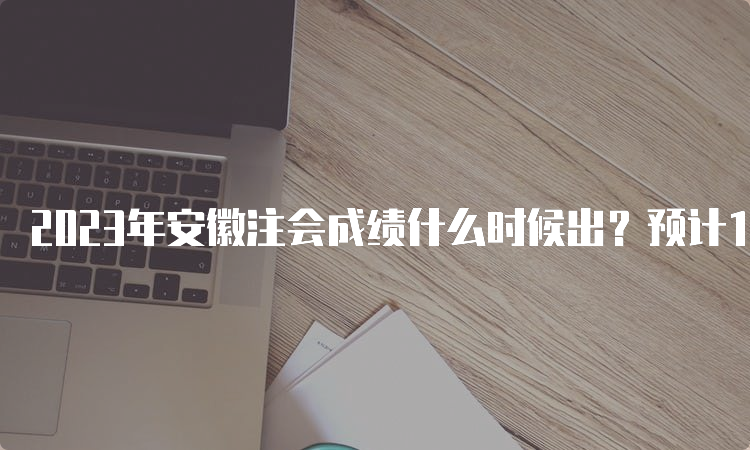 2023年安徽注会成绩什么时候出？预计1